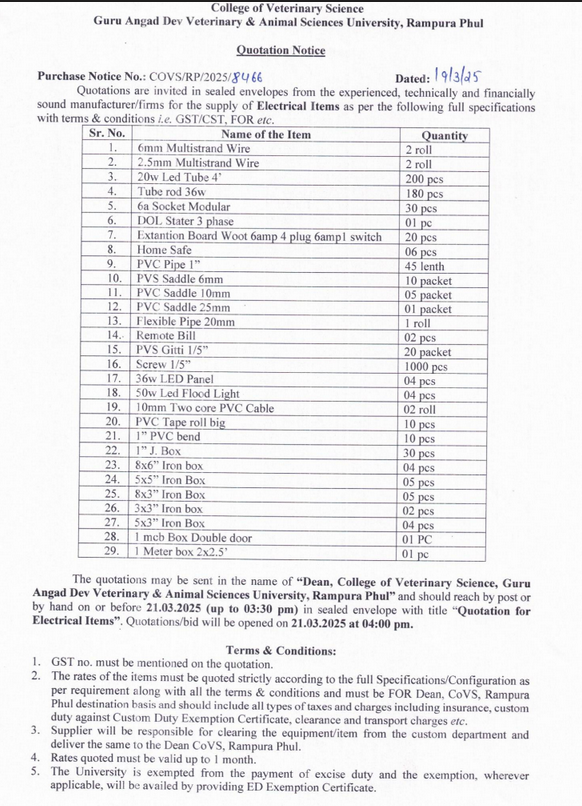 College of Veterinary Science
Guru Angad Dev Veterinary & Animal Sciences University, Rampura Phul

Quotation Notice

Purchase Notice No.: COVS/RP/2025/8466 Dated: 19/3/25

Quotations are invited in sealed envelopes from the experienced, technically and financially sound manufacturer/firms for the supply of Electrical Items as per the following full specifications with terms & conditions i.e. GST/CST, FOR etc.

| Sr. No. | Name of the Item | Quantity |
|---|---|---|
| 1. | 6mm Multistrand Wire | 2 roll |
| 2. | 2.5mm Multistrand Wire | 2 roll |
| 3. | 20w Led Tube 4' | 200 pcs |
| 4. | Tube rod 36w | 180 pcs |
| 5. | 6a Socket Modular | 30 pcs |
| 6. | DOL Stater 3 phase | 01 pc |
| 7. | Extantion Board Woot 6amp 4 plug 6amp1 switch | 20 pcs |
| 8. | Home Safe | 06 pcs |
| 9. | PVC Pipe 1" | 45 lenth |
| 10. | PVS Saddle 6mm | 10 packet |
| 11. | PVC Saddle 10mm | 05 packet |
| 12. | PVC Saddle 25mm | 01 packet |
| 13. | Flexible Pipe 20mm | 1 roll |
| 14. | Remote Bill | 02 pcs |
| 15. | PVS Gitti 1/5" | 20 packet |
| 16. | Screw 1/5" | 1000 pcs |
| 17. | 36w LED Panel | 04 pcs |
| 18. | 50w Led Flood Light | 04 pcs |
| 19. | 10mm Two core PVC Cable | 02 roll |
| 20. | PVC Tape roll big | 10 pcs |
| 21. | 1" PVC bend | 10 pcs |
| 22. | 1" J. Box | 30 pcs |
| 23. | 8x6" Iron box | 04 pcs |
| 24. | 5x5" Iron Box | 05 pcs |
| 25. | 8x3" Iron Box | 05 pcs |
| 26. | 3x3" Iron box | 02 pcs |
| 27. | 5x3" Iron Box | 04 pcs |
| 28. | 1 mcb Box Double door | 01 PC |
| 29. | 1 Meter box 2x2.5' | 01 pc |

The quotations may be sent in the name of "Dean, College of Veterinary Science, Guru Angad Dev Veterinary & Animal Sciences University, Rampura Phul" and should reach by post or by hand on or before 21.03.2025 (up to 03:30 pm) in sealed envelope with title "Quotation for Electrical Items". Quotations/bid will be opened on 21.03.2025 at 04:00 pm.

Terms & Conditions:
1. GST no. must be mentioned on the quotation.
2. The rates of the items must be quoted strictly according to the full Specifications/Configuration as per requirement along with all the terms & conditions and must be FOR Dean, CoVS, Rampura Phul destination basis and should include all types of taxes and charges including insurance, custom duty against Custom Duty Exemption Certificate, clearance and transport charges etc.
3. Supplier will be responsible for clearing the equipment/item from the custom department and deliver the same to the Dean CoVS, Rampura Phul.
4. Rates quoted must be valid up to 1 month.
5. The University is exempted from the payment of excise duty and the exemption, wherever applicable, will be availed by providing ED Exemption Certificate.